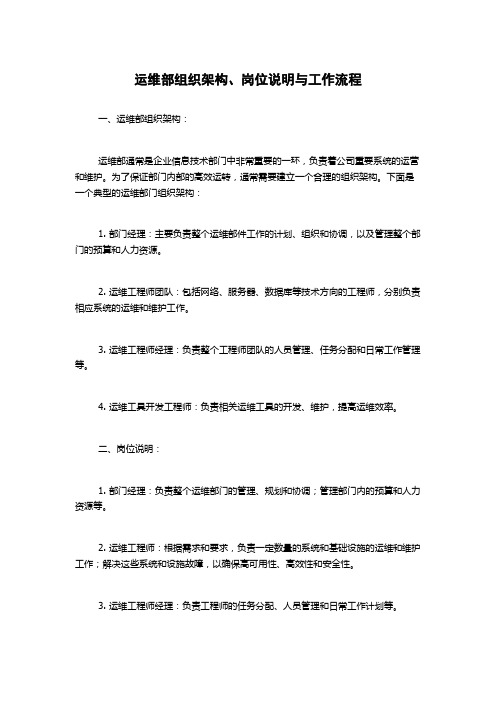 运维部组织架构、岗位说明与工作流程

一、运维部组织架构：

运维部通常是企业信息技术部门中非常重要的一环，负责着公司重要系统的运营和维护。为了保证部门内部的高效运转，通常需要建立一个合理的组织架构。下面是一个典型的运维部门组织架构：

1. 部门经理：主要负责整个运维部件工作的计划、组织和协调，以及管理整个部门的预算和人力资源。

2. 运维工程师团队：包括网络、服务器、数据库等技术方向的工程师，分别负责相应系统的运维和维护工作。

3. 运维工程师经理：负责整个工程师团队的人员管理、任务分配和日常工作管理等。

4. 运维工具开发工程师：负责相关运维工具的开发、维护，提高运维效率。

二、岗位说明：

1. 部门经理：负责整个运维部门的管理、规划和协调；管理部门内的预算和人力资源等。

2. 运维工程师：根据需求和要求，负责一定数量的系统和基础设施的运维和维护工作；解决这些系统和设施故障，以确保高可用性、高效性和安全性。

3. 运维工程师经理：负责工程师的任务分配、人员管理和日常工作计划等。